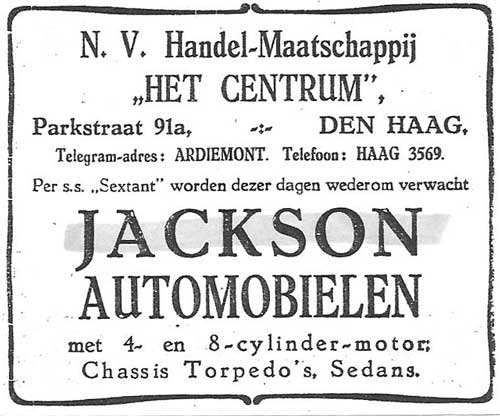 N. V. Handel-Maatschappij
„HET CENTRUM",
Parkstraat 91a, -:- DEN HAAG.
Telegram-adres: ARDIEMONT. Telefoon: HAAG 3569.
Per s.s. „Sextant" worden dezer dagen wederom verwacht
JACKSON
AUTOMOBIELEN
met 4- en 8-cylinder-motor;
Chassis Torpedo's, Sedans.